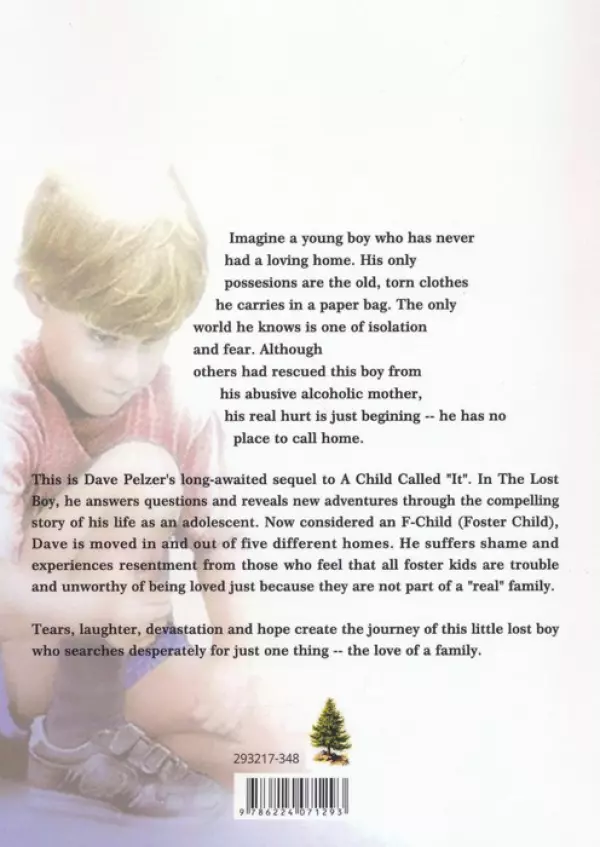 Imagine a young boy who has never had a loving home. His only possesions are the old, torn clothes he carries in a paper bag. The only world he knows is one of isolation and fear. Although others had rescued this boy from his abusive alcoholic mother, his real hurt is just begining -- he has no place to call home.

This is Dave Pelzer's long-awaited sequel to A Child Called "It". In The Lost Boy, he answers questions and reveals new adventures through the compelling story of his life as an adolescent. Now considered an F-Child (Foster Child), Dave is moved in and out of five different homes. He suffers shame and experiences resentment from those who feel that all foster kids are trouble and unworthy of being loved just because they are not part of a "real" family.

Tears, laughter, devastation and hope create the journey of this little lost boy who searches desperately for just one thing -- the love of a family.

293217-348

9 786224 071293